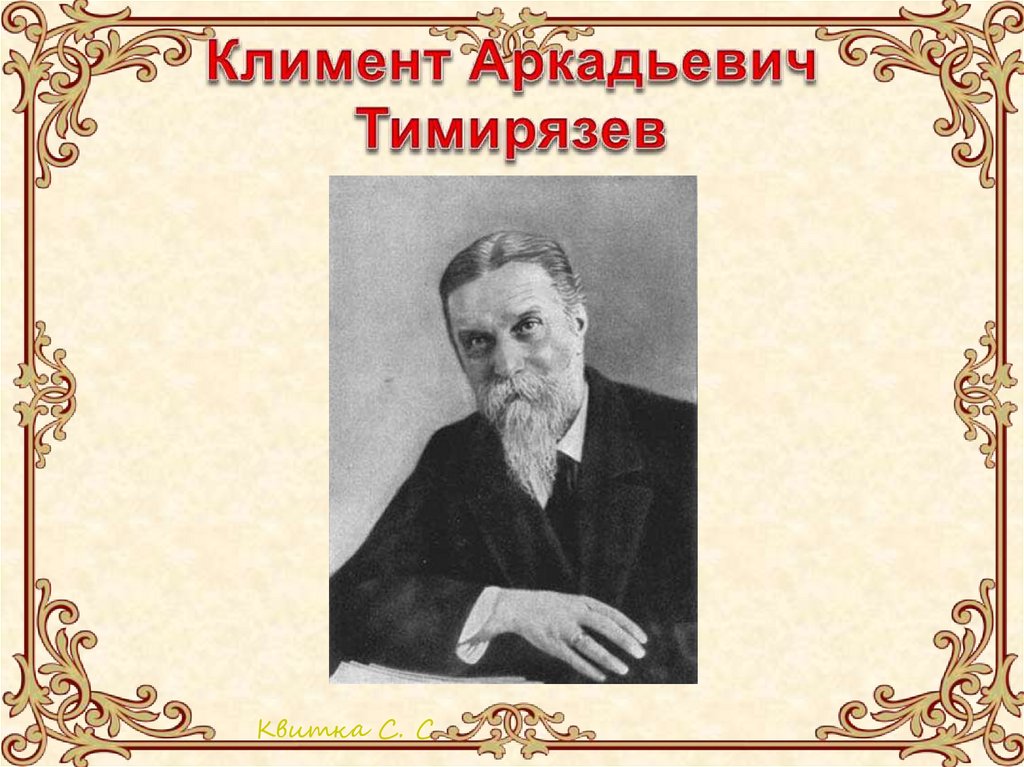 Климент Аркадьевич Тимирязев

Квитка С. С.